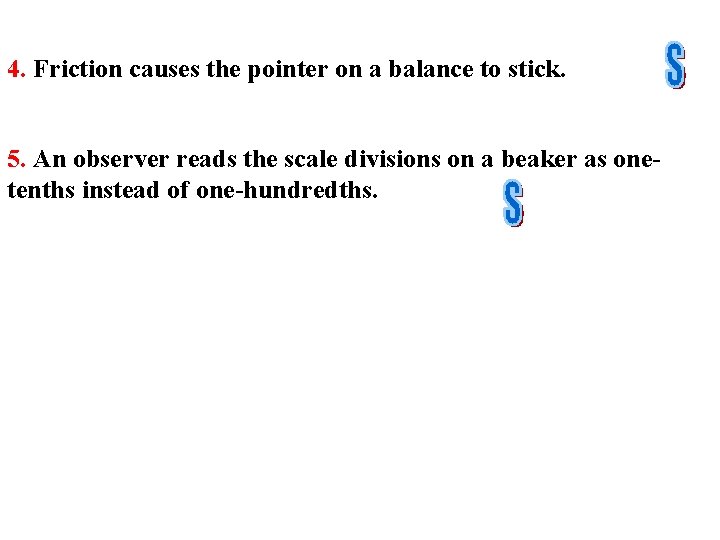 4. Friction causes the pointer on a balance to stick.

S

5. An observer reads the scale divisions on a beaker as one-tenths instead of one-hundredths.

S